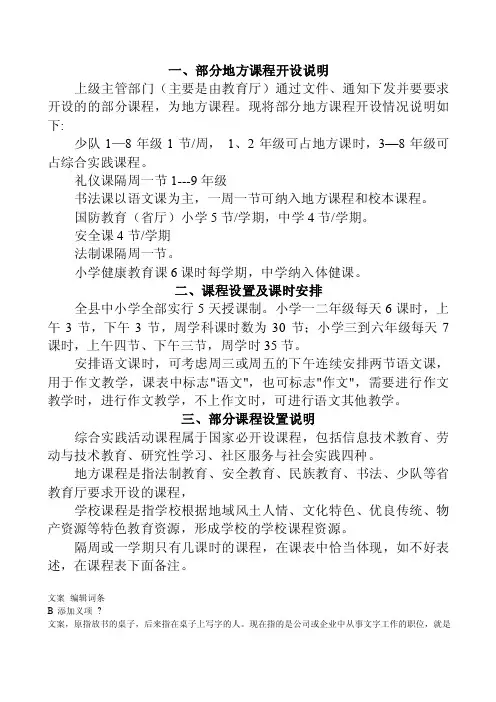 一、部分地方课程开设说明

上级主管部门（主要是由教育厅）通过文件、通知下发并要要求开设的的部分课程，为地方课程。现将部分地方课程开设情况说明如下:

少队 1—8 年级 1 节/周， 1、2 年级可占地方课时，3—8 年级可占综合实践课程。

礼仪课隔周一节 1---9 年级

书法课以语文课为主，一周一节可纳入地方课程和校本课程。

国防教育（省厅）小学 5 节/学期，中学 4 节/学期。

安全课 4 节/学期

法制课隔周一节。

小学健康教育课 6 课时每学期，中学纳入体健课。

二、课程设置及课时安排

全县中小学全部实行 5 天授课制。小学一二年级每天 6 课时，上午 3 节，下午 3 节，周学科课时数为 30 节；小学三到六年级每天 7 课时，上午四节、下午三节，周学时 35 节。

安排语文课时，可考虑周三或周五的下午连续安排两节语文课，用于作文教学，课表中标志"语文"，也可标志"作文"，需要进行作文教学时，进行作文教学，不上作文时，可进行语文其他教学。

三、部分课程设置说明

综合实践活动课程属于国家必开设课程，包括信息技术教育、劳动与技术教育、研究性学习、社区服务与社会实践四种。

地方课程是指法制教育、安全教育、民族教育、书法、少队等省教育厅要求开设的课程，

学校课程是指学校根据地域风土人情、文化特色、优良传统、物产资源等特色教育资源，形成学校的学校课程资源。

隔周或一学期只有几课时的课程，在课表中恰当体现，如不好表述，在课程表下面备注。

文案 编辑词条
B 添加义项 ？
文案，原指放书的桌子，后来指在桌子上写字的人。现在指的是公司或企业中从事文字工作的职位，就是